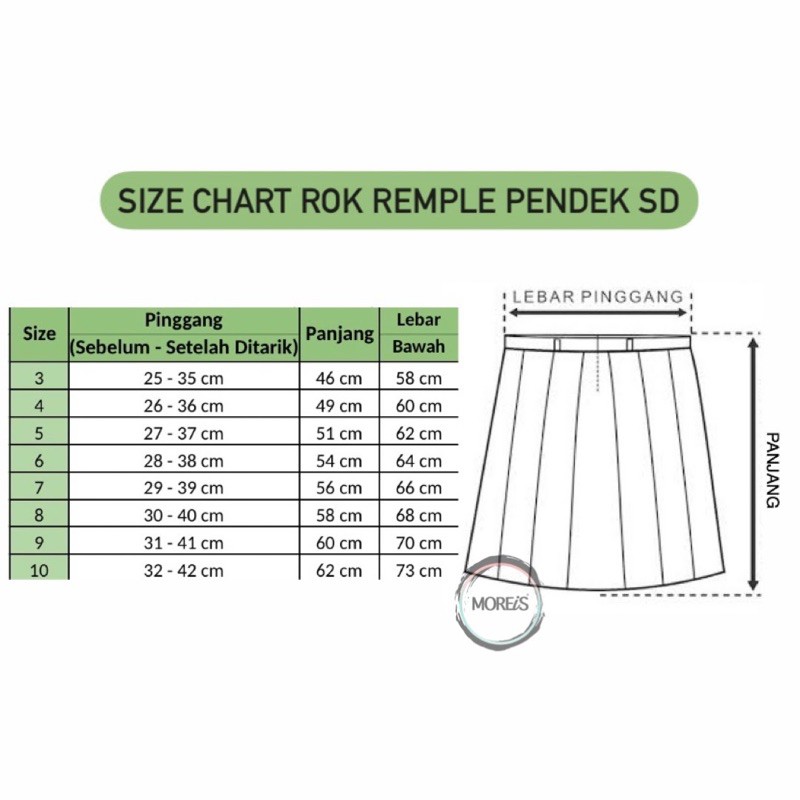 SIZE CHART ROK REMPLE PENDEK SD

| Size | Pinggang (Sebelum - Setelah Ditarik) | Panjang | Lebar Bawah |
|---|---|---|---|
| 3 | 25 - 35 cm | 46 cm | 58 cm |
| 4 | 26 - 36 cm | 49 cm | 60 cm |
| 5 | 27 - 37 cm | 51 cm | 62 cm |
| 6 | 28 - 38 cm | 54 cm | 64 cm |
| 7 | 29 - 39 cm | 56 cm | 66 cm |
| 8 | 30 - 40 cm | 58 cm | 68 cm |
| 9 | 31 - 41 cm | 60 cm | 70 cm |
| 10 | 32 - 42 cm | 62 cm | 73 cm |

LEBAR PINGGANG

PANJANG

MOREiS